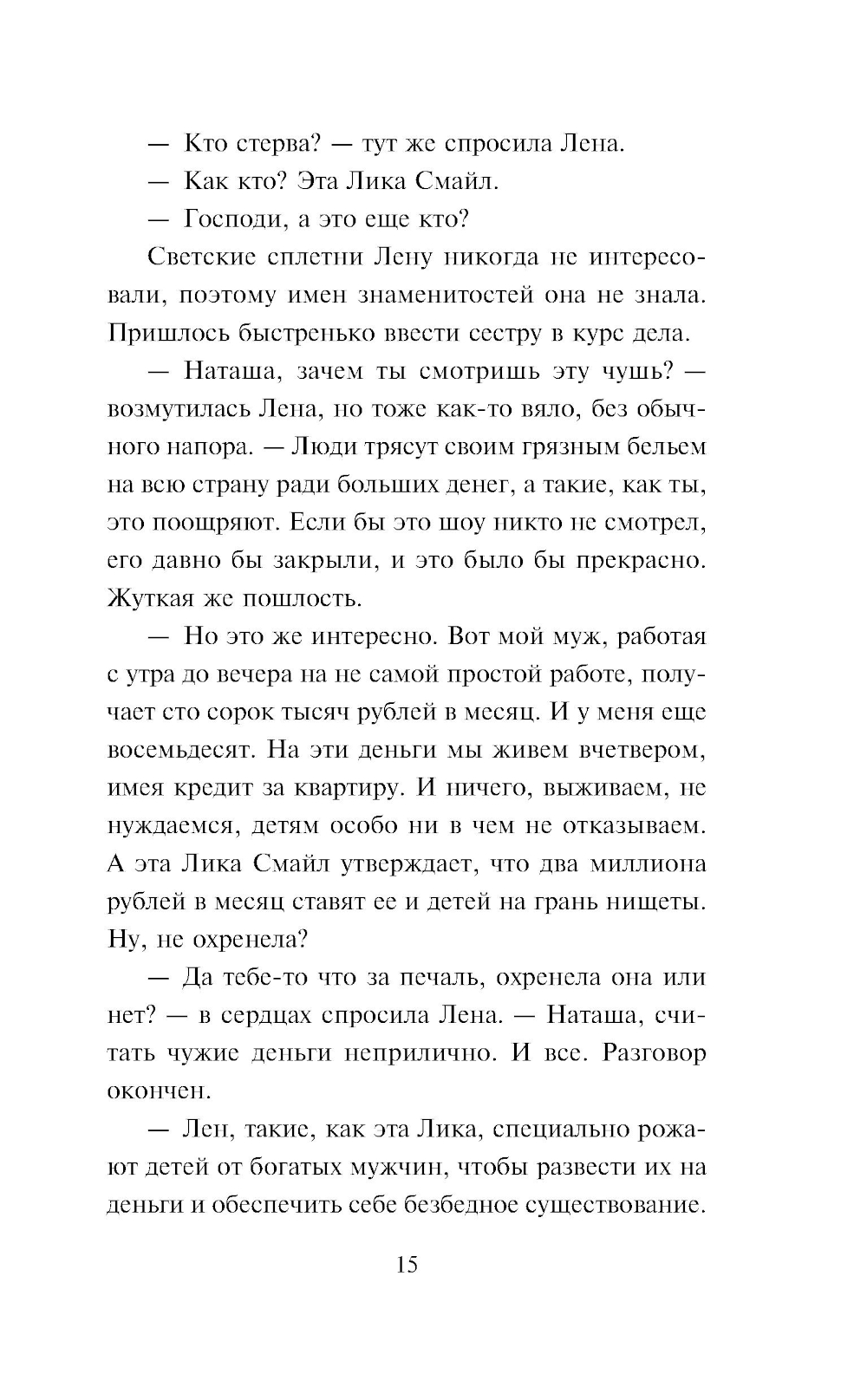 — Кто стерва? — тут же спросила Лена.

— Как кто? Эта Лика Смайл.

— Господи, а это еще кто?

Светские сплетни Лену никогда не интересовали, поэтому имен знаменитостей она не знала. Пришлось быстренько ввести сестру в курс дела.

— Наташа, зачем ты смотришь эту чушь? — возмутилась Лена, но тоже как-то вяло, без обычного напора. — Люди трясут своим грязным бельем на всю страну ради больших денег, а такие, как ты, это поощряют. Если бы это шоу никто не смотрел, его давно бы закрыли, и это было бы прекрасно. Жуткая же пошлость.

— Но это же интересно. Вот мой муж, работая с утра до вечера на не самой простой работе, получает сто сорок тысяч рублей в месяц. И у меня еще восемьдесят. На эти деньги мы живем вчетвером, имея кредит за квартиру. И ничего, выживаем, не нуждаемся, детям особо ни в чем не отказываем. А эта Лика Смайл утверждает, что два миллиона рублей в месяц ставят ее и детей на грань нищеты. Ну, не охренела?

— Да тебе-то что за печаль, охренела она или нет? — в сердцах спросила Лена. — Наташа, считать чужие деньги неприлично. И все. Разговор окончен.

— Лен, такие, как эта Лика, специально рожают детей от богатых мужчин, чтобы развести их на деньги и обеспечить себе безбедное существование.

15